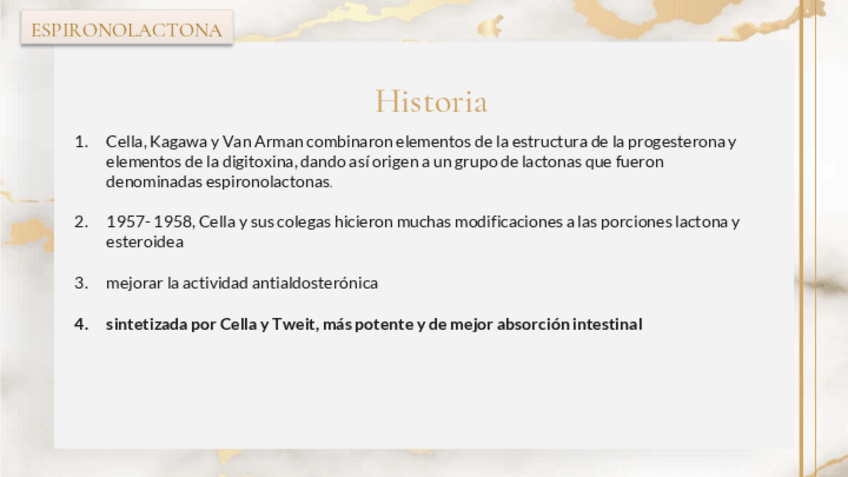 ESPIRONOLACTONA

Historia

1. Cella, Kagawa y Van Arman combinaron elementos de la estructura de la progesterona y elementos de la digitoxina, dando así origen a un grupo de lactonas que fueron denominadas espironolactonas.

2. 1957- 1958, Cella y sus colegas hicieron muchas modificaciones a las porciones lactona y esteroidea

3. mejorar la actividad antialdosterónica

4. sintetizada por Cella y Tweit, más potente y de mejor absorción intestinal